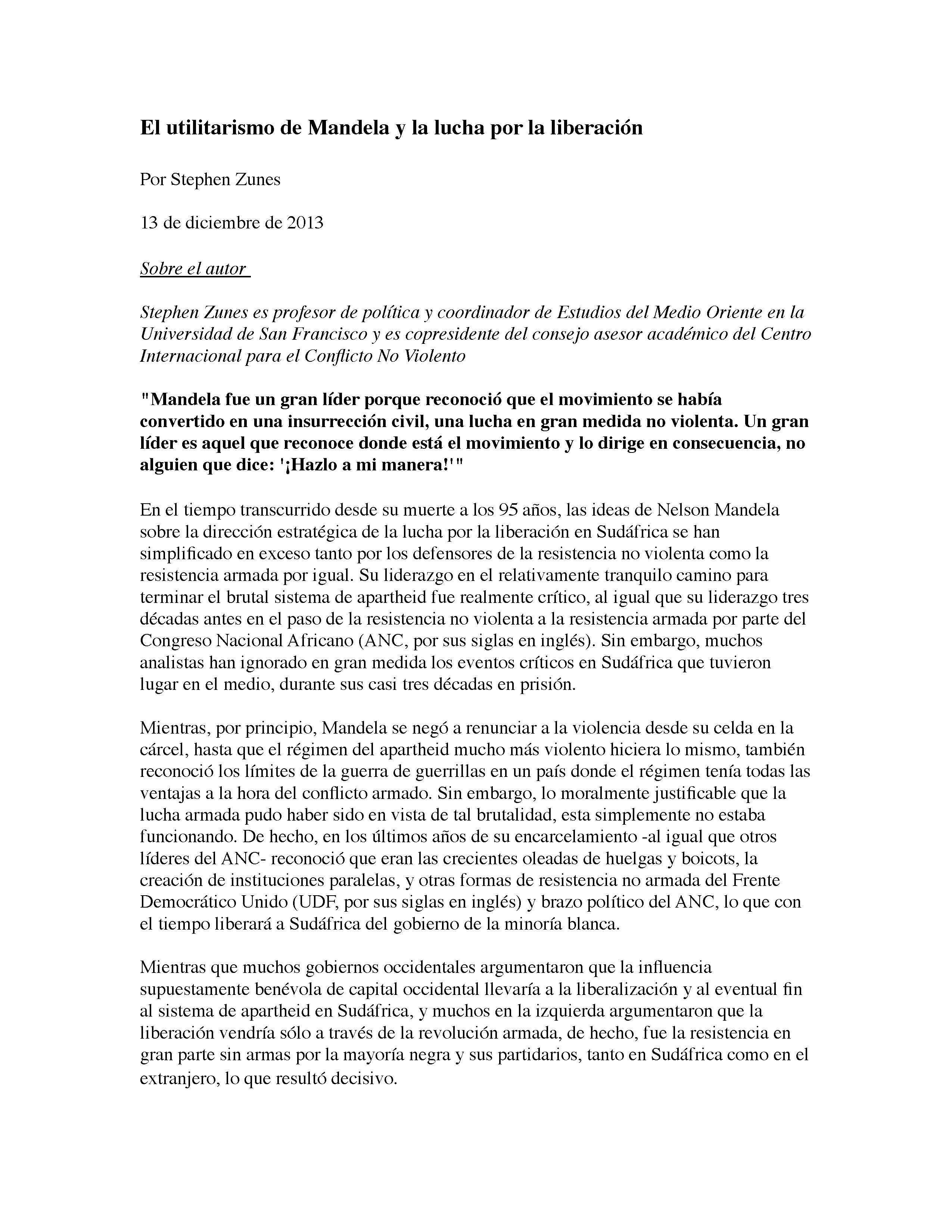 El utilitarismo de Mandela y la lucha por la liberación

Por Stephen Zunes

13 de diciembre de 2013

Sobre el autor

Stephen Zunes es profesor de política y coordinador de Estudios del Medio Oriente en la Universidad de San Francisco y es copresidente del consejo asesor académico del Centro Internacional para el Conflicto No Violento

"Mandela fue un gran líder porque reconoció que el movimiento se había convertido en una insurrección civil, una lucha en gran medida no violenta. Un gran líder es aquel que reconoce donde está el movimiento y lo dirige en consecuencia, no alguien que dice: '¡Hazlo a mi manera!'"

En el tiempo transcurrido desde su muerte a los 95 años, las ideas de Nelson Mandela sobre la dirección estratégica de la lucha por la liberación en Sudáfrica se han simplificado en exceso tanto por los defensores de la resistencia no violenta como la resistencia armada por igual. Su liderazgo en el relativamente tranquilo camino para terminar el brutal sistema de apartheid fue realmente crítico, al igual que su liderazgo tres décadas antes en el paso de la resistencia no violenta a la resistencia armada por parte del Congreso Nacional Africano (ANC, por sus siglas en inglés). Sin embargo, muchos analistas han ignorado en gran medida los eventos críticos en Sudáfrica que tuvieron lugar en el medio, durante sus casi tres décadas en prisión.

Mientras, por principio, Mandela se negó a renunciar a la violencia desde su celda en la cárcel, hasta que el régimen del apartheid mucho más violento hiciera lo mismo, también reconoció los límites de la guerra de guerrillas en un país donde el régimen tenía todas las ventajas a la hora del conflicto armado. Sin embargo, lo moralmente justificable que la lucha armada pudo haber sido en vista de tal brutalidad, esta simplemente no estaba funcionando. De hecho, en los últimos años de su encarcelamiento -al igual que otros líderes del ANC- reconoció que eran las crecientes oleadas de huelgas y boicots, la creación de instituciones paralelas, y otras formas de resistencia no armada del Frente Democrático Unido (UDF, por sus siglas en inglés) y brazo político del ANC, lo que con el tiempo liberará a Sudáfrica del gobierno de la minoría blanca.

Mientras que muchos gobiernos occidentales argumentaron que la influencia supuestamente benévola de capital occidental llevaría a la liberalización y al eventual fin al sistema de apartheid en Sudáfrica, y muchos en la izquierda argumentaron que la liberación vendría sólo a través de la revolución armada, de hecho, fue la resistencia en gran parte sin armas por la mayoría negra y sus partidarios, tanto en Sudáfrica como en el extranjero, lo que resultó decisivo.